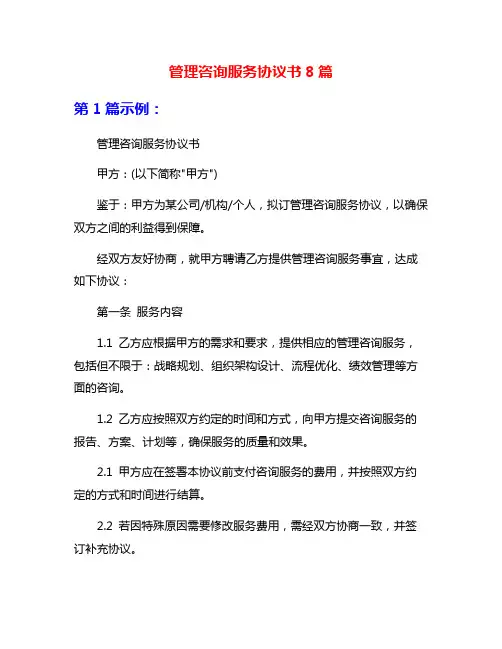 管理咨询服务协议书 8 篇

第 1 篇示例：

管理咨询服务协议书

甲方：(以下简称"甲方")

鉴于：甲方为某公司/机构/个人，拟订管理咨询服务协议，以确保双方之间的利益得到保障。

经双方友好协商，就甲方聘请乙方提供管理咨询服务事宜，达成如下协议：

第一条 服务内容

1.1 乙方应根据甲方的需求和要求，提供相应的管理咨询服务，包括但不限于：战略规划、组织架构设计、流程优化、绩效管理等方面的咨询。

1.2 乙方应按照双方约定的时间和方式，向甲方提交咨询服务的报告、方案、计划等，确保服务的质量和效果。

2.1 甲方应在签署本协议前支付咨询服务的费用，并按照双方约定的方式和时间进行结算。

2.2 若因特殊原因需要修改服务费用，需经双方协商一致，并签订补充协议。